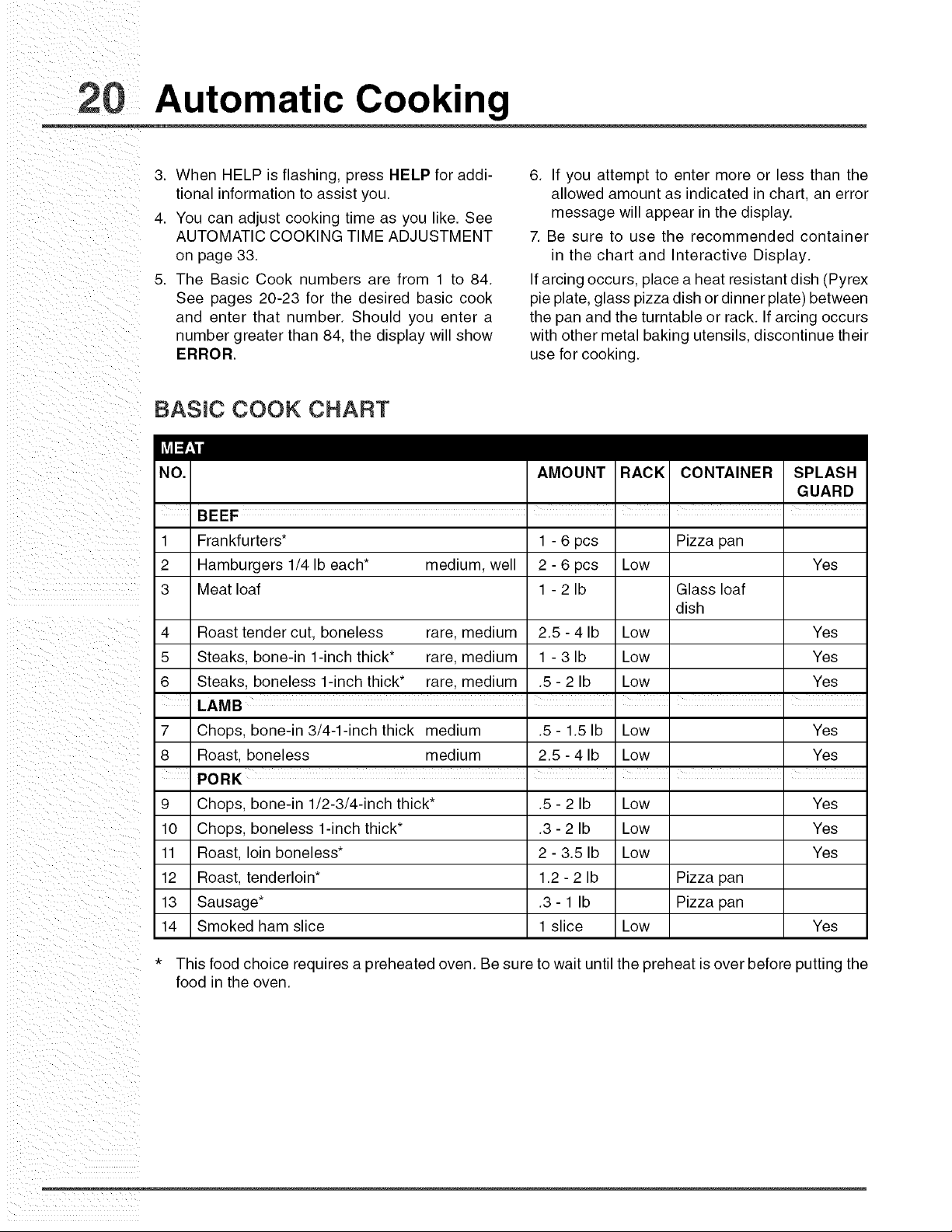 20 Automatic Cooking

3. When HELP is flashing, press HELP for additional information to assist you.

4. You can adjust cooking time as you like. See AUTOMATIC COOKING TIME ADJUSTMENT on page 33.

5. The Basic Cook numbers are from 1 to 84. See pages 20-23 for the desired basic cook and enter that number. Should you enter a number greater than 84, the display will show ERROR.

6. If you attempt to enter more or less than the allowed amount as indicated in chart, an error message will appear in the display.

7. Be sure to use the recommended container in the chart and Interactive Display.

If arcing occurs, place a heat resistant dish (Pyrex pie plate, glass pizza dish or dinner plate) between the pan and the turntable or rack. If arcing occurs with other metal baking utensils, discontinue their use for cooking.

BASIC COOK CHART

MEAT

| NO. | | | AMOUNT | RACK | CONTAINER | SPLASH GUARD |
|---|---|---|---|---|---|---|
| | BEEF | | | | | |
| 1 | Frankfurters* | | 1 - 6 pcs | | Pizza pan | |
| 2 | Hamburgers 1/4 lb each* | medium, well | 2 - 6 pcs | Low | | Yes |
| 3 | Meat loaf | | 1 - 2 lb | | Glass loaf dish | |
| 4 | Roast tender cut, boneless | rare, medium | 2.5 - 4 lb | Low | | Yes |
| 5 | Steaks, bone-in 1-inch thick* | rare, medium | 1 - 3 lb | Low | | Yes |
| 6 | Steaks, boneless 1-inch thick* | rare, medium | .5 - 2 lb | Low | | Yes |
| | LAMB | | | | | |
| 7 | Chops, bone-in 3/4-1-inch thick | medium | .5 - 1.5 lb | Low | | Yes |
| 8 | Roast, boneless | medium | 2.5 - 4 lb | Low | | Yes |
| | PORK | | | | | |
| 9 | Chops, bone-in 1/2-3/4-inch thick* | | .5 - 2 lb | Low | | Yes |
| 10 | Chops, boneless 1-inch thick* | | .3 - 2 lb | Low | | Yes |
| 11 | Roast, loin boneless* | | 2 - 3.5 lb | Low | | Yes |
| 12 | Roast, tenderloin* | | 1.2 - 2 lb | | Pizza pan | |
| 13 | Sausage* | | .3 - 1 lb | | Pizza pan | |
| 14 | Smoked ham slice | | 1 slice | Low | | Yes |

* This food choice requires a preheated oven. Be sure to wait until the preheat is over before putting the food in the oven.